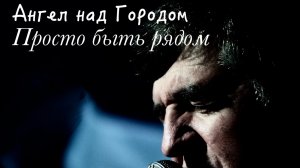 Ангел над Городом
Просто быть рядом